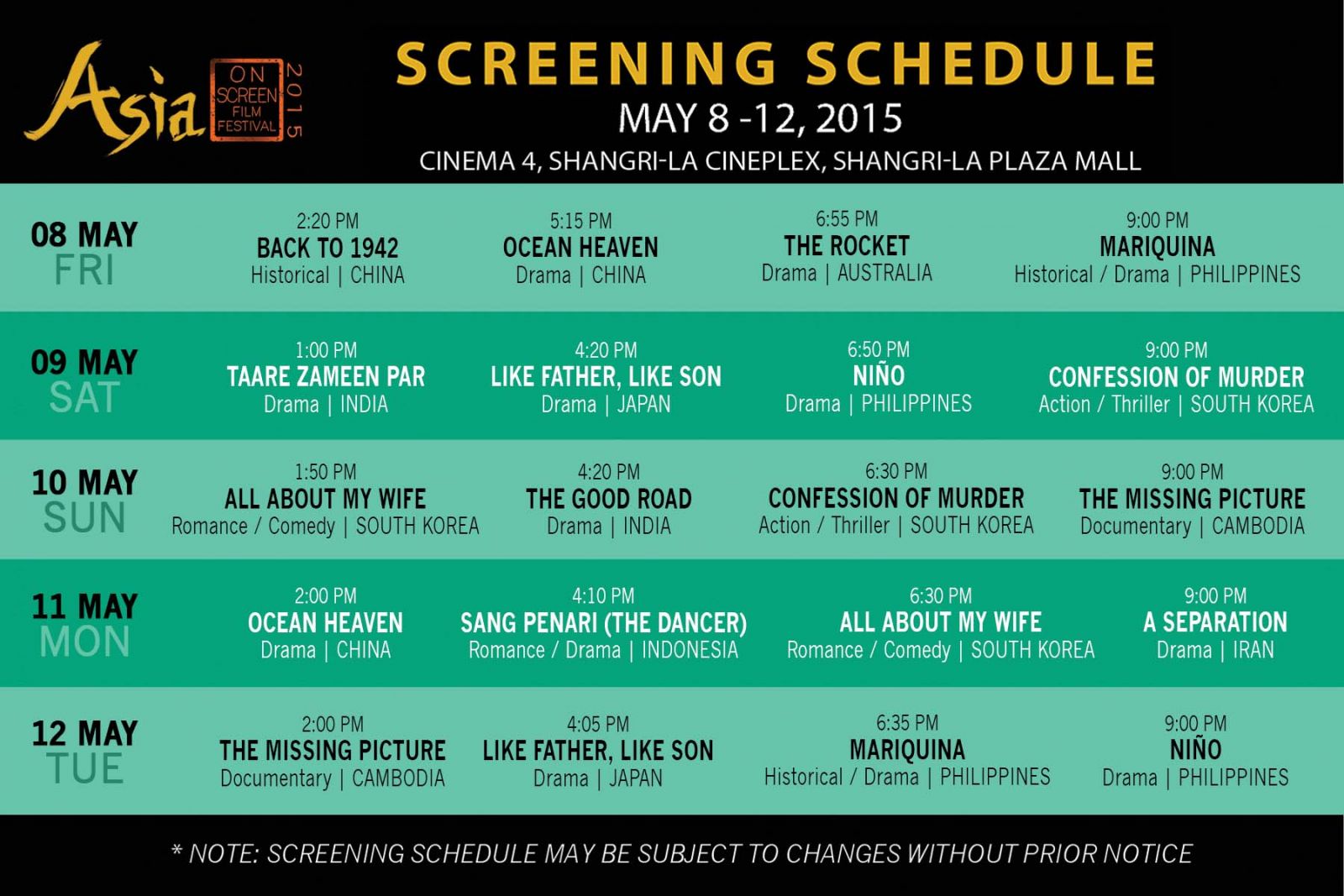 Asia ON SCREEN FILM FESTIVAL 2015

SCREENING SCHEDULE
MAY 8 -12, 2015
CINEMA 4, SHANGRI-LA CINEPLEX, SHANGRI-LA PLAZA MALL

| | | | | |
|---|---|---|---|---|
| 08 MAY FRI | 2:20 PM BACK TO 1942 Historical \| CHINA | 5:15 PM OCEAN HEAVEN Drama \| CHINA | 6:55 PM THE ROCKET Drama \| AUSTRALIA | 9:00 PM MARIQUINA Historical / Drama \| PHILIPPINES |
| 09 MAY SAT | 1:00 PM TAARE ZAMEEN PAR Drama \| INDIA | 4:20 PM LIKE FATHER, LIKE SON Drama \| JAPAN | 6:50 PM NIÑO Drama \| PHILIPPINES | 9:00 PM CONFESSION OF MURDER Action / Thriller \| SOUTH KOREA |
| 10 MAY SUN | 1:50 PM ALL ABOUT MY WIFE Romance / Comedy \| SOUTH KOREA | 4:20 PM THE GOOD ROAD Drama \| INDIA | 6:30 PM CONFESSION OF MURDER Action / Thriller \| SOUTH KOREA | 9:00 PM THE MISSING PICTURE Documentary \| CAMBODIA |
| 11 MAY MON | 2:00 PM OCEAN HEAVEN Drama \| CHINA | 4:10 PM SANG PENARI (THE DANCER) Romance / Drama \| INDONESIA | 6:30 PM ALL ABOUT MY WIFE Romance / Comedy \| SOUTH KOREA | 9:00 PM A SEPARATION Drama \| IRAN |
| 12 MAY TUE | 2:00 PM THE MISSING PICTURE Documentary \| CAMBODIA | 4:05 PM LIKE FATHER, LIKE SON Drama \| JAPAN | 6:35 PM MARIQUINA Historical / Drama \| PHILIPPINES | 9:00 PM NIÑO Drama \| PHILIPPINES |

* NOTE: SCREENING SCHEDULE MAY BE SUBJECT TO CHANGES WITHOUT PRIOR NOTICE